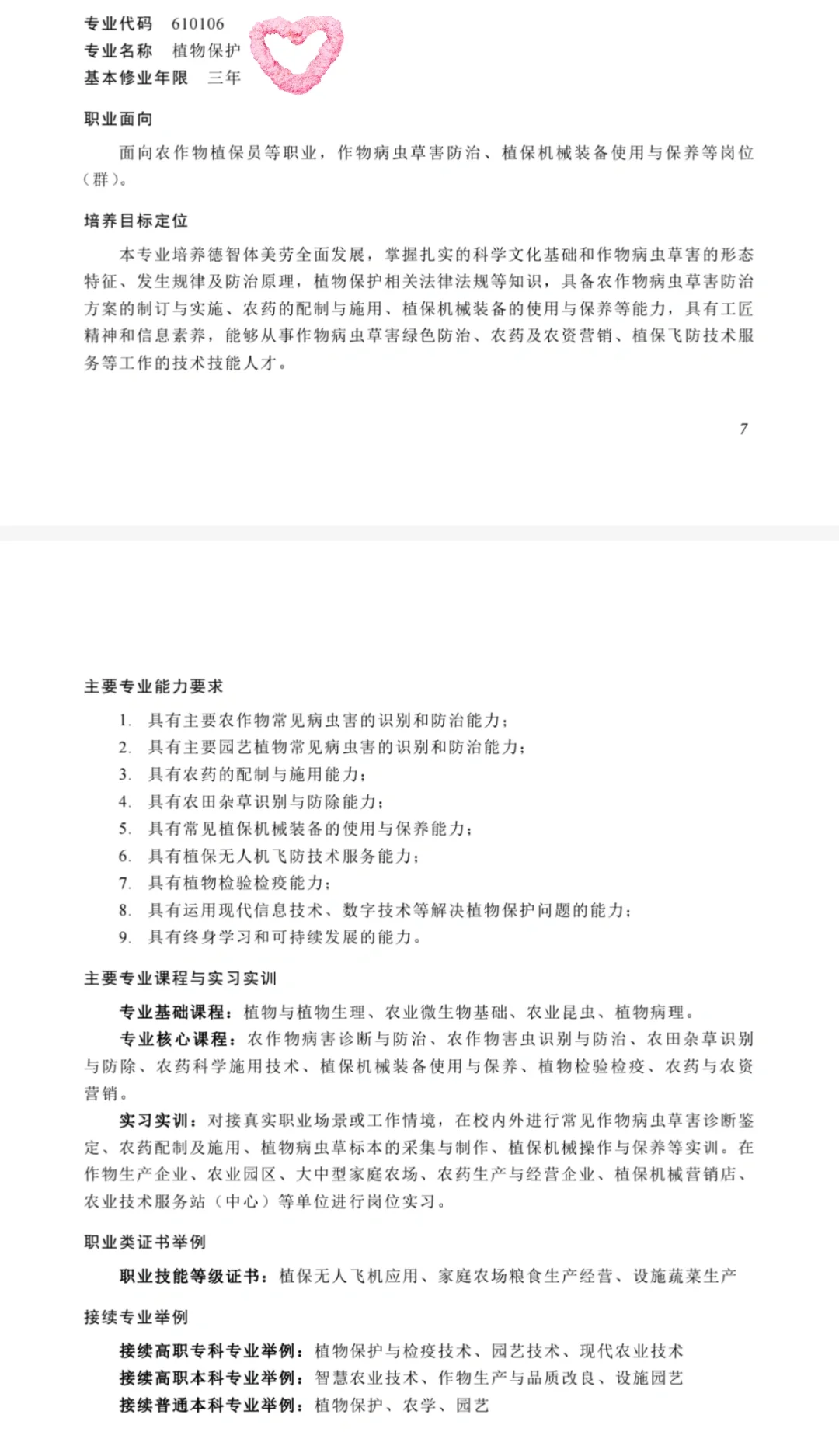 专业代码　610106
专业名称　植物保护
基本修业年限　三年

职业面向

面向农作物植保员等职业，作物病虫草害防治、植保机械装备使用与保养等岗位（群）。

培养目标定位

本专业培养德智体美劳全面发展，掌握扎实的科学文化基础和作物病虫草害的形态特征、发生规律及防治原理，植物保护相关法律法规等知识，具备农作物病虫草害防治方案的制订与实施、农药的配制与施用、植保机械装备的使用与保养等能力，具有工匠精神和信息素养，能够从事作物病虫草害绿色防治、农药及农资营销、植保飞防技术服务等工作的技术技能人才。

7

主要专业能力要求

1. 具有主要农作物常见病虫害的识别和防治能力；
2. 具有主要园艺植物常见病虫害的识别和防治能力；
3. 具有农药的配制与施用能力；
4. 具有农田杂草识别与防除能力；
5. 具有常见植保机械装备的使用与保养能力；
6. 具有植保无人机飞防技术服务能力；
7. 具有植物检验检疫能力；
8. 具有运用现代信息技术、数字技术等解决植物保护问题的能力；
9. 具有终身学习和可持续发展的能力。

主要专业课程与实习实训

专业基础课程：植物与植物生理、农业微生物基础、农业昆虫、植物病理。

专业核心课程：农作物病害诊断与防治、农作物害虫识别与防治、农田杂草识别与防除、农药科学施用技术、植保机械装备使用与保养、植物检验检疫、农药与农资营销。

实习实训：对接真实职业场景或工作情境，在校内外进行常见作物病虫草害诊断鉴定、农药配制及施用、植物病虫草标本的采集与制作、植保机械操作与保养等实训。在作物生产企业、农业园区、大中型家庭农场、农药生产与经营企业、植保机械营销店、农业技术服务站（中心）等单位进行岗位实习。

职业类证书举例

职业技能等级证书：植保无人飞机应用、家庭农场粮食生产经营、设施蔬菜生产

接续专业举例

接续高职专科专业举例：植物保护与检疫技术、园艺技术、现代农业技术
接续高职本科专业举例：智慧农业技术、作物生产与品质改良、设施园艺
接续普通本科专业举例：植物保护、农学、园艺